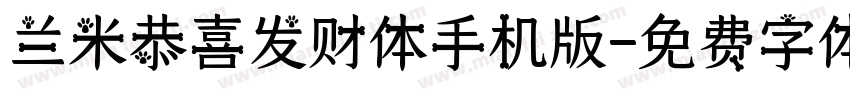 兰米恭喜发财体手机版-免费字体